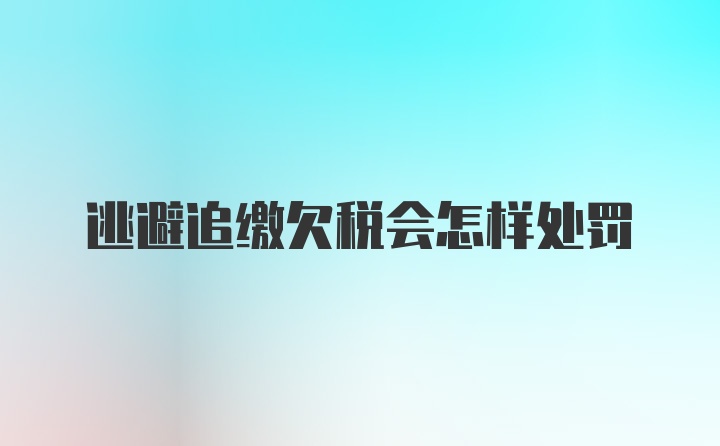 逃避追缴欠税会怎样处罚